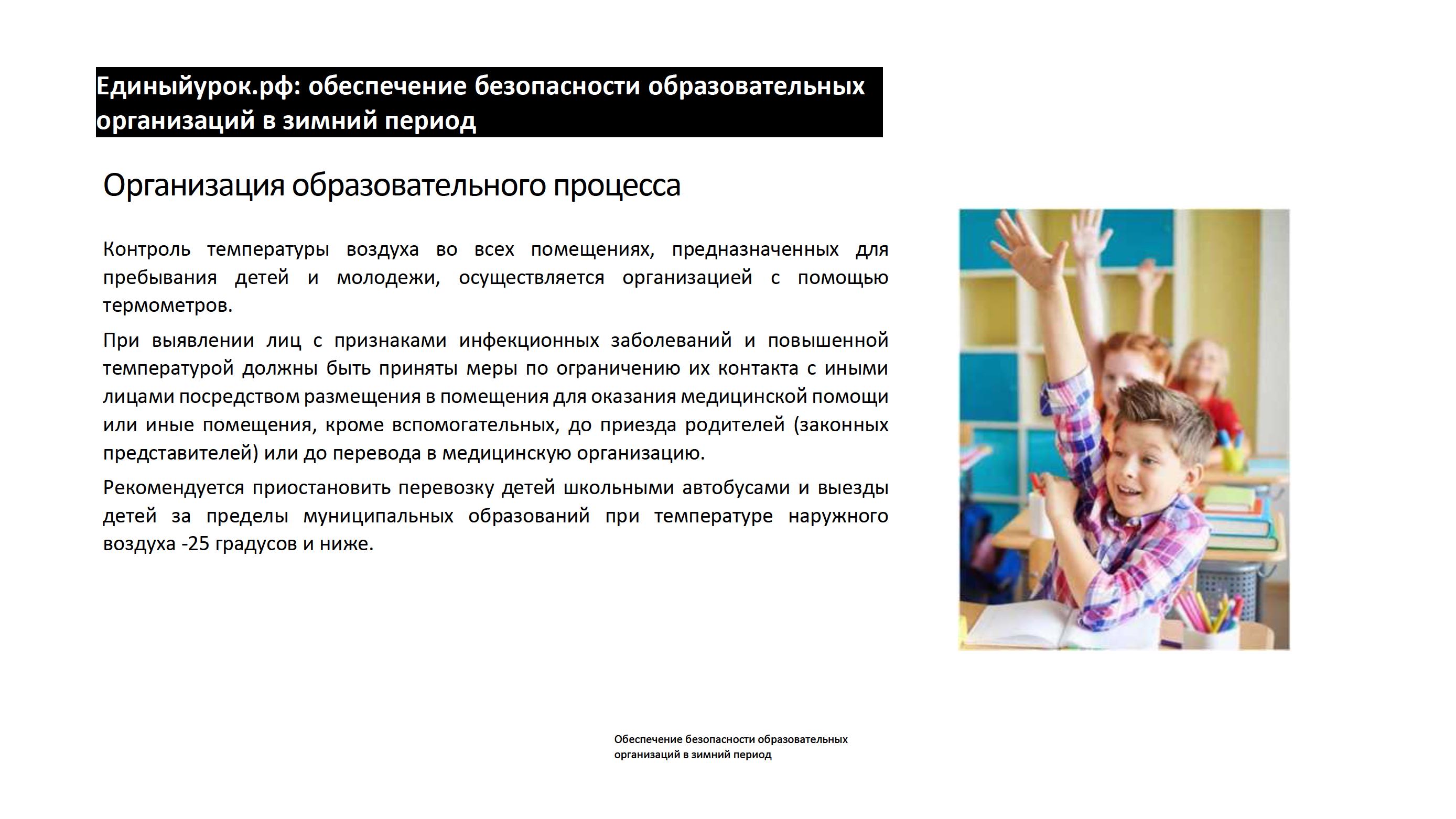 Единыйурок.рф: обеспечение безопасности образовательных организаций в зимний период

Организация образовательного процесса

Контроль температуры воздуха во всех помещениях, предназначенных для пребывания детей и молодежи, осуществляется организацией с помощью термометров.

При выявлении лиц с признаками инфекционных заболеваний и повышенной температурой должны быть приняты меры по ограничению их контакта с иными лицами посредством размещения в помещения для оказания медицинской помощи или иные помещения, кроме вспомогательных, до приезда родителей (законных представителей) или до перевода в медицинскую организацию.

Рекомендуется приостановить перевозку детей школьными автобусами и выезды детей за пределы муниципальных образований при температуре наружного воздуха -25 градусов и ниже.

Обеспечение безопасности образовательных организаций в зимний период